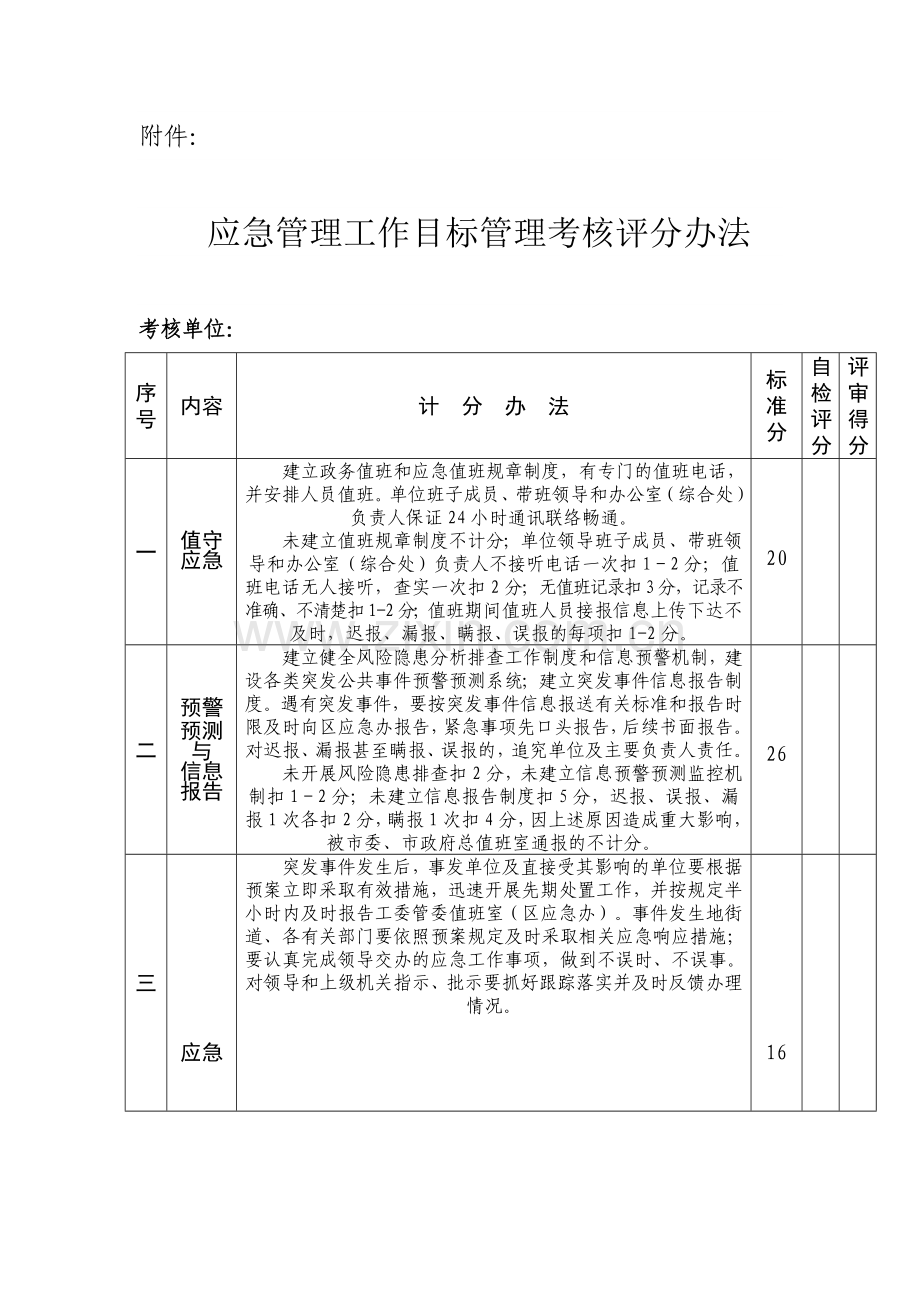 附件:

应急管理工作目标管理考核评分办法

考核单位:

| 序号 | 内容 | 计　分　办　法 | 标准分 | 自检评分 | 评审得分 |
|---|---|---|---|---|---|
| 一 | 值守应急 | 建立政务值班和应急值班规章制度，有专门的值班电话，并安排人员值班。单位班子成员、带班领导和办公室（综合处）负责人保证24小时通讯联络畅通。未建立值班规章制度不计分；单位领导班子成员、带班领导和办公室（综合处）负责人不接听电话一次扣1－2分；值班电话无人接听，查实一次扣2分；无值班记录扣3分，记录不准确、不清楚扣1-2分；值班期间值班人员接报信息上传下达不及时，迟报、漏报、瞒报、误报的每项扣1-2分。 | 20 |  |  |
| 二 | 预警预测与信息报告 | 建立健全风险隐患分析排查工作制度和信息预警机制，建设各类突发公共事件预警预测系统；建立突发事件信息报告制度。遇有突发事件，要按突发事件信息报送有关标准和报告时限及时向区应急办报告，紧急事项先口头报告，后续书面报告。对迟报、漏报甚至瞒报、误报的，追究单位及主要负责人责任。未开展风险隐患排查扣2分，未建立信息预警预测监控机制扣1－2分；未建立信息报告制度扣5分，迟报、误报、漏报1次各扣2分，瞒报1次扣4分，因上述原因造成重大影响，被市委、市政府总值班室通报的不计分。 | 26 |  |  |
| 三 | 应急 | 突发事件发生后，事发单位及直接受其影响的单位要根据预案立即采取有效措施，迅速开展先期处置工作，并按规定半小时内及时报告工委管委值班室（区应急办）。事件发生地街道、各有关部门要依照预案规定及时采取相关应急响应措施；要认真完成领导交办的应急工作事项，做到不误时、不误事。对领导和上级机关指示、批示要抓好跟踪落实并及时反馈办理情况。 | 16 |  |  |